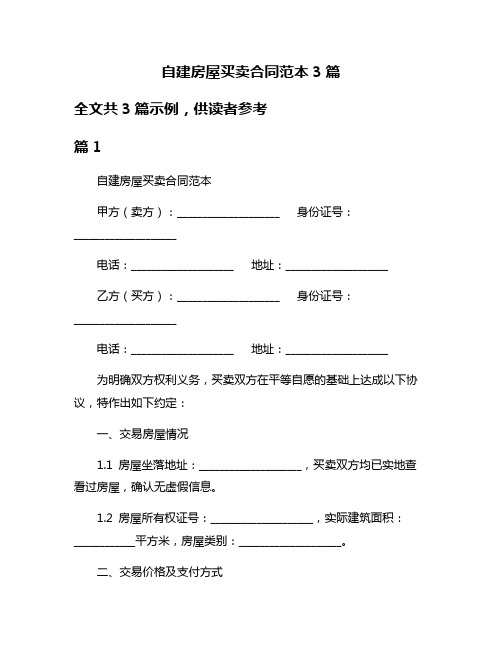 自建房屋买卖合同范本 3 篇

全文共 3 篇示例，供读者参考

篇 1

自建房屋买卖合同范本

甲方（卖方）：__________________ 身份证号：__________________

电话：__________________ 地址：__________________

乙方（买方）：__________________ 身份证号：__________________

电话：__________________ 地址：__________________

为明确双方权利义务，买卖双方在平等自愿的基础上达成以下协议，特作出如下约定：

一、交易房屋情况

1.1 房屋坐落地址：__________________，买卖双方均已实地查看过房屋，确认无虚假信息。

1.2 房屋所有权证号：__________________，实际建筑面积：__________平方米，房屋类别：__________________。

二、交易价格及支付方式